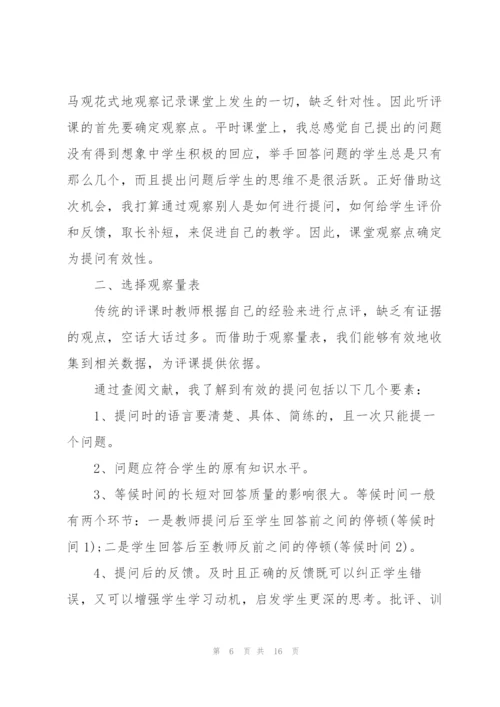 马观花式地观察记录课堂上发生的一切，缺乏针对性。因此听评课的首先要确定观察点。平时课堂上，我总感觉自己提出的问题没有得到想象中学生积极的回应，举手回答问题的学生总是只有那么几个，而且提出问题后学生的思维不是很活跃。正好借助这次机会，我打算通过观察别人是如何进行提问，如何给学生评价和反馈，取长补短，来促进自己的教学。因此，课堂观察点确定为提问有效性。

二、选择观察量表

传统的评课时教师根据自己的经验来进行点评，缺乏有证据的观点，空话大话过多。而借助于观察量表，我们能够有效地收集到相关数据，为评课提供依据。

通过查阅文献，我了解到有效的提问包括以下几个要素：

1、提问时的语言要清楚、具体、简练的，且一次只能提一个问题。

2、问题应符合学生的原有知识水平。

3、等候时间的长短对回答质量的影响很大。等候时间一般有两个环节：一是教师提问后至学生回答前之间的停顿(等候时间 1)；二是学生回答后至教师反前之间的停顿(等候时间 2)。

4、提问后的反馈。及时且正确的反馈既可以纠正学生错误，又可以增强学生学习动机，启发学生更深的思考。批评、训

第 6 页 共 16 页